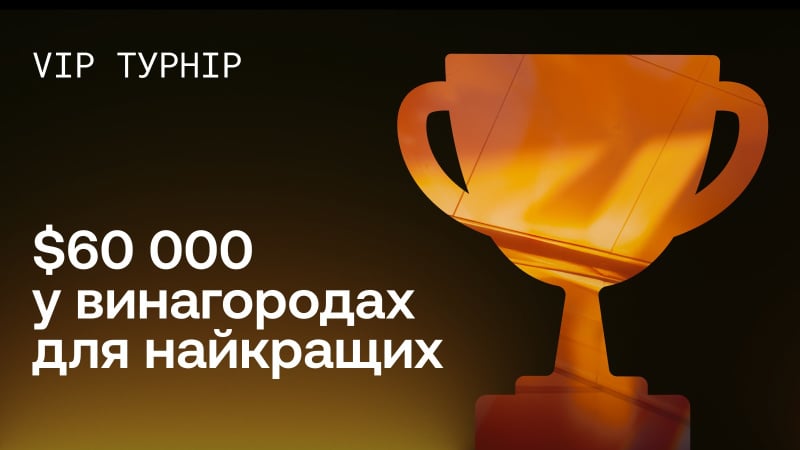 VIP ТУРНІР

$60 000 у винагородах для найкращих